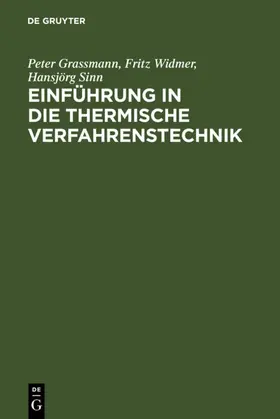 DE GRUYTER

Peter Grassmann, Fritz Widmer, Hansjörg Sinn

EINFÜHRUNG IN DIE THERMISCHE VERFAHRENSTECHNIK

DE
G